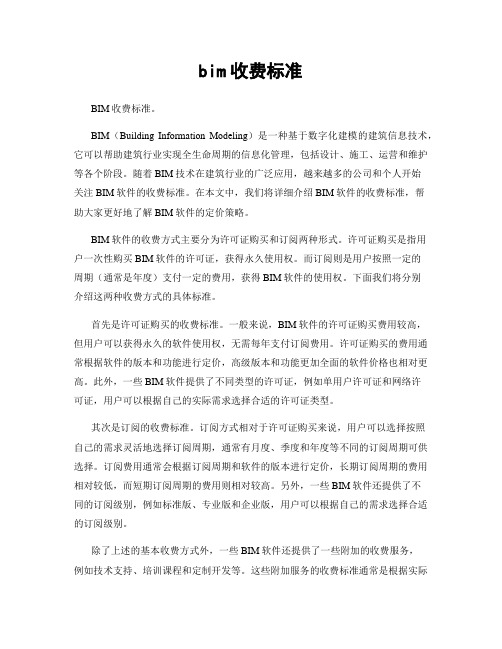 bim收费标准

BIM收费标准。

BIM（Building Information Modeling）是一种基于数字化建模的建筑信息技术，它可以帮助建筑行业实现全生命周期的信息化管理，包括设计、施工、运营和维护等各个阶段。随着BIM技术在建筑行业的广泛应用，越来越多的公司和个人开始关注BIM软件的收费标准。在本文中，我们将详细介绍BIM软件的收费标准，帮助大家更好地了解BIM软件的定价策略。

BIM软件的收费方式主要分为许可证购买和订阅两种形式。许可证购买是指用户一次性购买BIM软件的许可证，获得永久使用权。而订阅则是用户按照一定的周期（通常是年度）支付一定的费用，获得BIM软件的使用权。下面我们将分别介绍这两种收费方式的具体标准。

首先是许可证购买的收费标准。一般来说，BIM软件的许可证购买费用较高，但用户可以获得永久的软件使用权，无需每年支付订阅费用。许可证购买的费用通常根据软件的版本和功能进行定价，高级版本和功能更加全面的软件价格也相对更高。此外，一些BIM软件提供了不同类型的许可证，例如单用户许可证和网络许可证，用户可以根据自己的实际需求选择合适的许可证类型。

其次是订阅的收费标准。订阅方式相对于许可证购买来说，用户可以选择按照自己的需求灵活地选择订阅周期，通常有月度、季度和年度等不同的订阅周期可供选择。订阅费用通常会根据订阅周期和软件的版本进行定价，长期订阅周期的费用相对较低，而短期订阅周期的费用则相对较高。另外，一些BIM软件还提供了不同的订阅级别，例如标准版、专业版和企业版，用户可以根据自己的需求选择合适的订阅级别。

除了上述的基本收费方式外，一些BIM软件还提供了一些附加的收费服务，例如技术支持、培训课程和定制开发等。这些附加服务的收费标准通常是根据实际